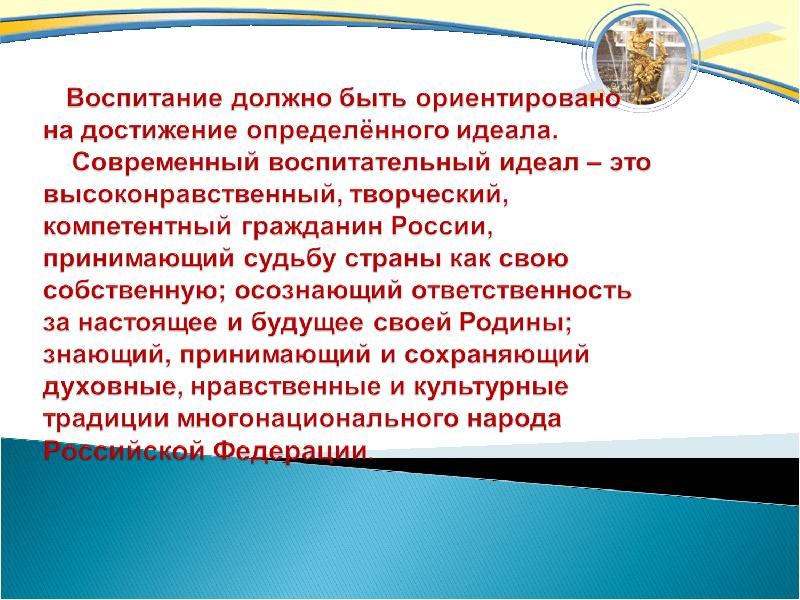 Воспитание должно быть ориентировано на достижение определённого идеала.

Современный воспитательный идеал – это высоконравственный, творческий, компетентный гражданин России, принимающий судьбу страны как свою собственную; осознающий ответственность за настоящее и будущее своей Родины; знающий, принимающий и сохраняющий духовные, нравственные и культурные традиции многонационального народа Российской Федерации.